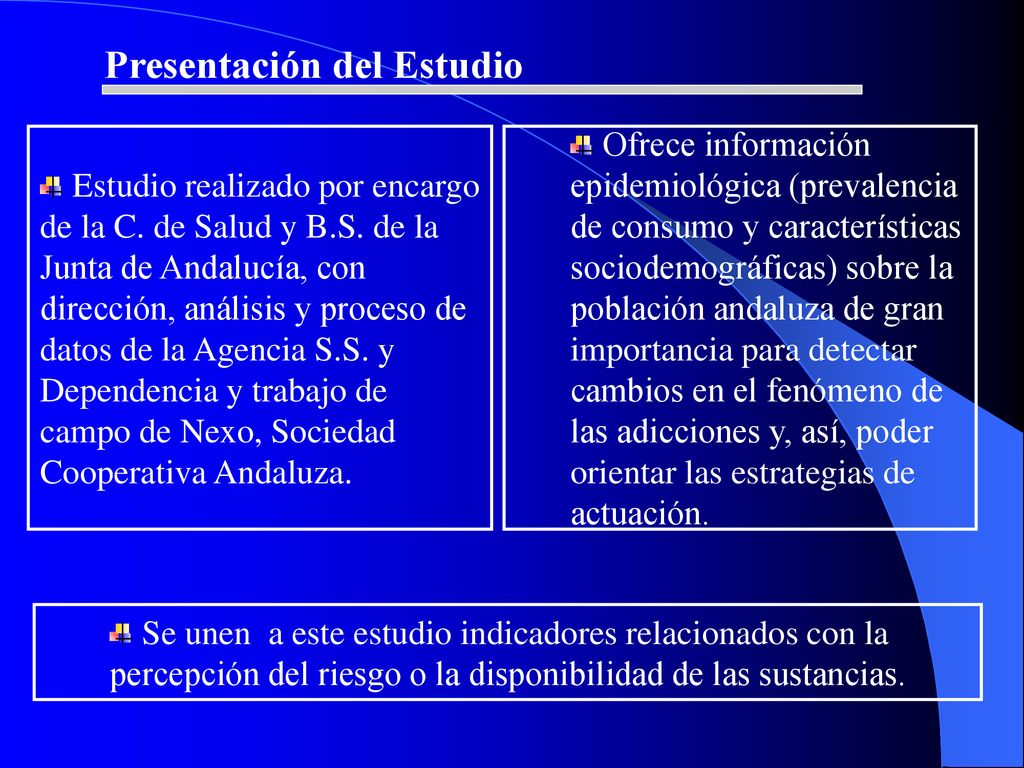 Presentación del Estudio

Estudio realizado por encargo de la C. de Salud y B.S. de la Junta de Andalucía, con dirección, análisis y proceso de datos de la Agencia S.S. y Dependencia y trabajo de campo de Nexo, Sociedad Cooperativa Andaluza.

Ofrece información epidemiológica (prevalencia de consumo y características sociodemográficas) sobre la población andaluza de gran importancia para detectar cambios en el fenómeno de las adicciones y, así, poder orientar las estrategias de actuación.

Se unen a este estudio indicadores relacionados con la percepción del riesgo o la disponibilidad de las sustancias.